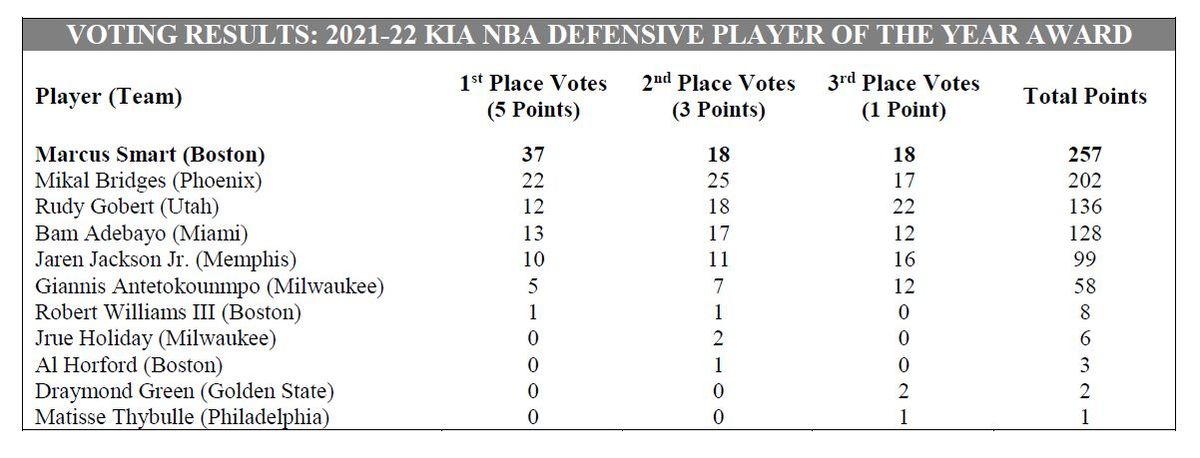 VOTING RESULTS: 2021-22 KIA NBA DEFENSIVE PLAYER OF THE YEAR AWARD

| Player (Team) | 1st Place Votes (5 Points) | 2nd Place Votes (3 Points) | 3rd Place Votes (1 Point) | Total Points |
|---|---|---|---|---|
| Marcus Smart (Boston) | 37 | 18 | 18 | 257 |
| Mikal Bridges (Phoenix) | 22 | 25 | 17 | 202 |
| Rudy Gobert (Utah) | 12 | 18 | 22 | 136 |
| Bam Adebayo (Miami) | 13 | 17 | 12 | 128 |
| Jaren Jackson Jr. (Memphis) | 10 | 11 | 16 | 99 |
| Giannis Antetokounmpo (Milwaukee) | 5 | 7 | 12 | 58 |
| Robert Williams III (Boston) | 1 | 1 | 0 | 8 |
| Jrue Holiday (Milwaukee) | 0 | 2 | 0 | 6 |
| Al Horford (Boston) | 0 | 1 | 0 | 3 |
| Draymond Green (Golden State) | 0 | 0 | 2 | 2 |
| Matisse Thybulle (Philadelphia) | 0 | 0 | 1 | 1 |